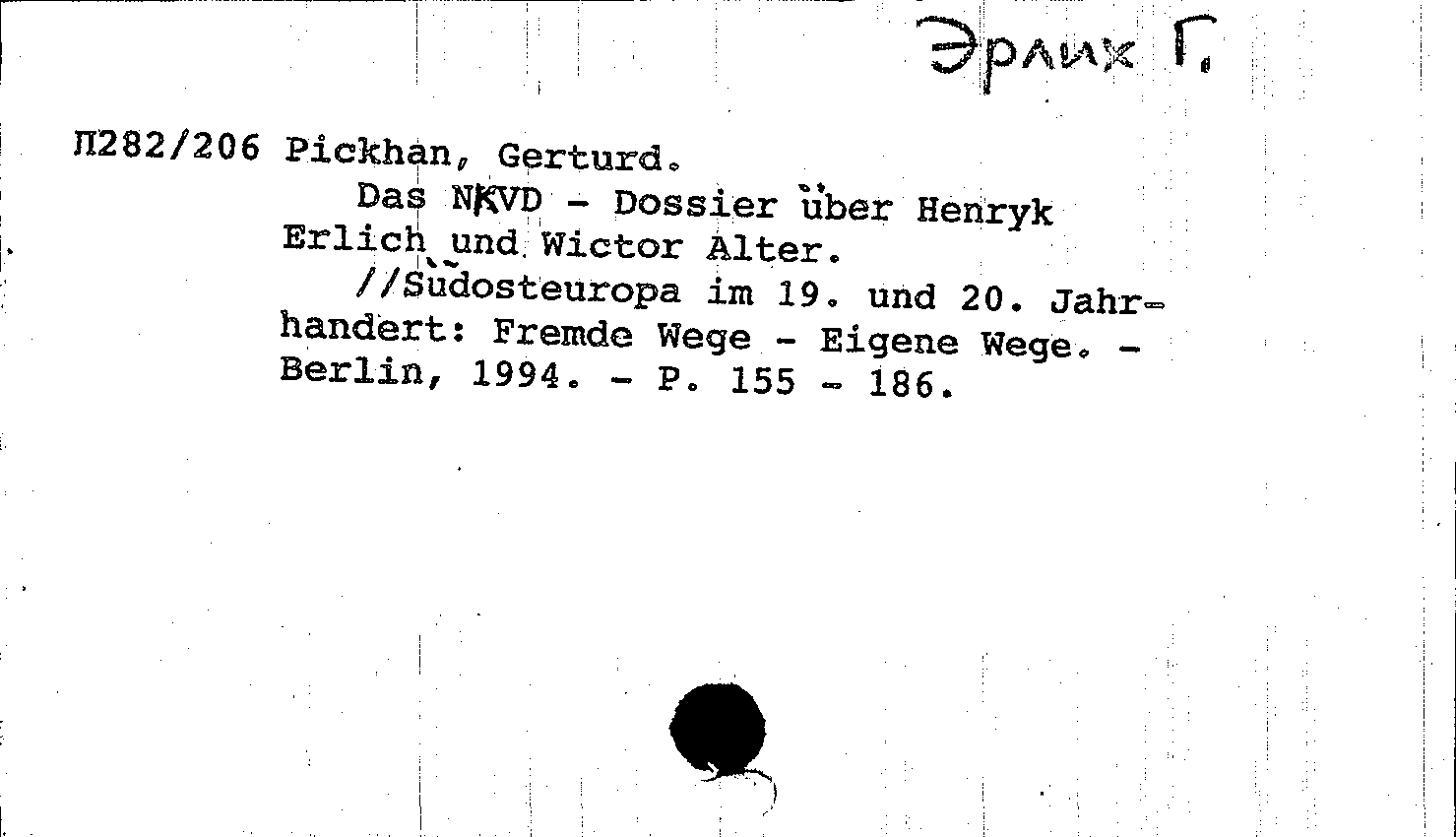 Эрлих Г.

П282/206 Pickhan, Gerturd.
Das NKVD - Dossier über Henryk Erlich und Wictor Alter.
//Südosteuropa im 19. und 20. Jahrhandert: Fremde Wege - Eigene Wege. - Berlin, 1994. - P. 155 - 186.